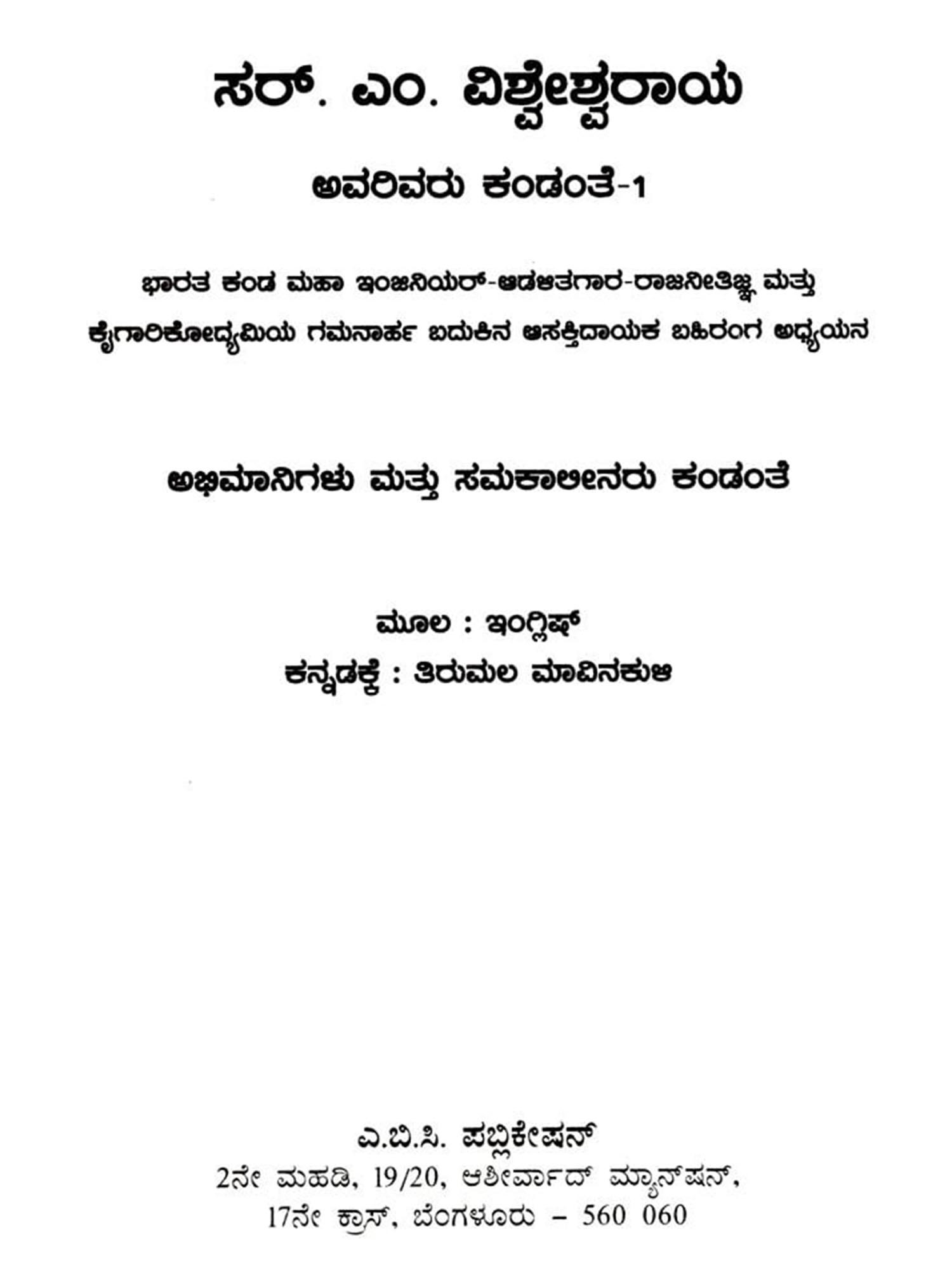 ಸರ್. ಎಂ. ವಿಶ್ವೇಶ್ವರಾಯ

ಅವರಿವರು ಕಂಡಂತೆ-1

ಭಾರತ ಕಂಡ ಮಹಾ ಇಂಜಿನಿಯರ್-ಆಡಳಿತಗಾರ-ರಾಜನೀತಿಜ್ಞ ಮತ್ತು ಕೈಗಾರಿಕೋದ್ಯಮಿಯ ಗಮನಾರ್ಹ ಬದುಕಿನ ಆಸಕ್ತಿದಾಯಕ ಬಹಿರಂಗ ಅಧ್ಯಯನ

ಅಭಿಮಾನಿಗಳು ಮತ್ತು ಸಮಕಾಲೀನರು ಕಂಡಂತೆ

ಮೂಲ : ಇಂಗ್ಲಿಷ್
ಕನ್ನಡಕ್ಕೆ : ತಿರುಮಲ ಮಾವಿನಕುಳಿ

ಎ.ಬಿ.ಸಿ. ಪಬ್ಲಿಕೇಷನ್
2ನೇ ಮಹಡಿ, 19/20, ಆಶೀರ್ವಾದ್ ಮ್ಯಾನ್‌ಷನ್,
17ನೇ ಕ್ರಾಸ್, ಬೆಂಗಳೂರು – 560 060